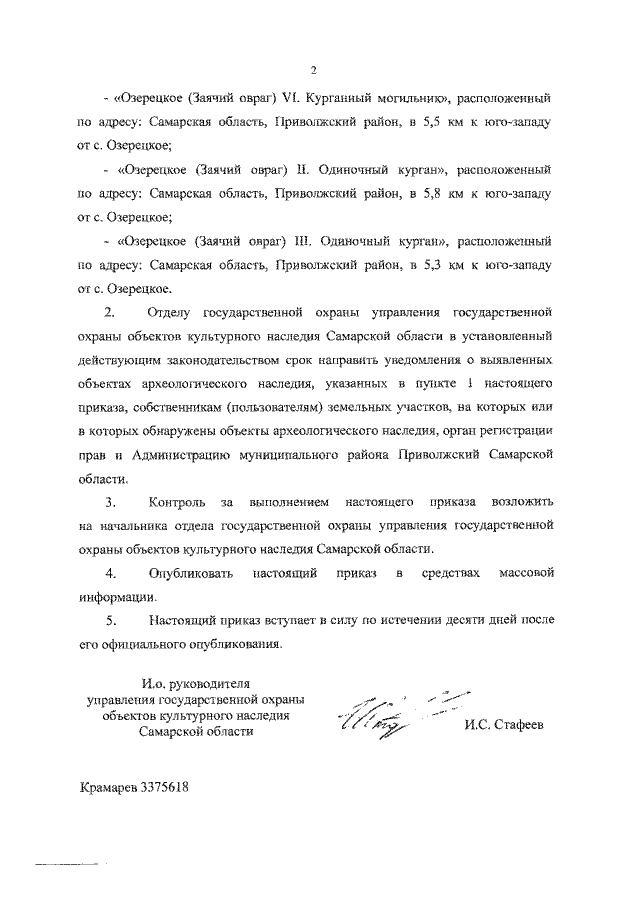 2

- «Озерецкое (Заячий овраг) VI. Курганный могильник», расположенный по адресу: Самарская область, Приволжский район, в 5,5 км к юго-западу от с. Озерецкое;

- «Озерецкое (Заячий овраг) II. Одиночный курган», расположенный по адресу: Самарская область, Приволжский район, в 5,8 км к юго-западу от с. Озерецкое;

- «Озерецкое (Заячий овраг) III. Одиночный курган», расположенный по адресу: Самарская область, Приволжский район, в 5,3 км к юго-западу от с. Озерецкое.

2. Отделу государственной охраны управления государственной охраны объектов культурного наследия Самарской области в установленный действующим законодательством срок направить уведомления о выявленных объектах археологического наследия, указанных в пункте 1 настоящего приказа, собственникам (пользователям) земельных участков, на которых или в которых обнаружены объекты археологического наследия, орган регистрации прав и Администрацию муниципального района Приволжский Самарской области.

3. Контроль за выполнением настоящего приказа возложить на начальника отдела государственной охраны управления государственной охраны объектов культурного наследия Самарской области.

4. Опубликовать настоящий приказ в средствах массовой информации.

5. Настоящий приказ вступает в силу по истечении десяти дней после его официального опубликования.

И.о. руководителя управления государственной охраны объектов культурного наследия Самарской области

И.С. Стафеев

Крамарев 3375618